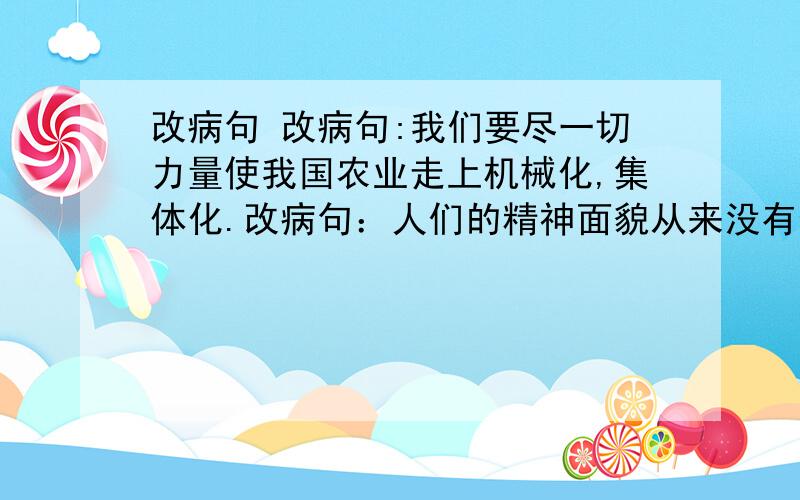 改病句 改病句:我们要尽一切力量使我国农业走上机械化,集体化.改病句：人们的精神面貌从来没有